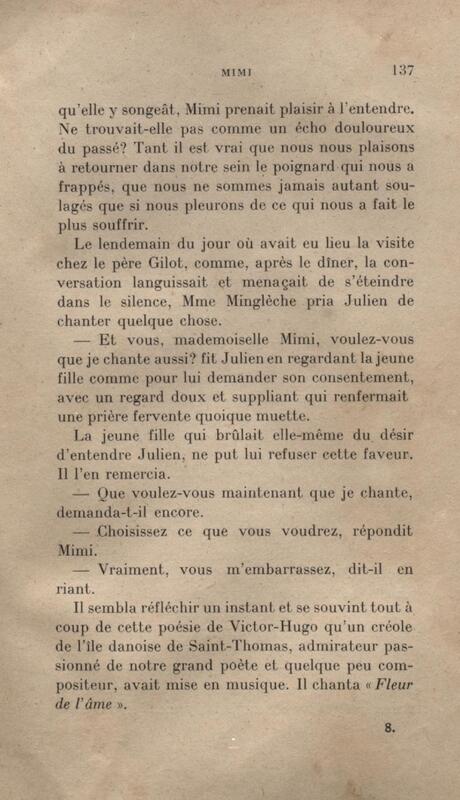 MIMI 137

qu'elle y songeât, Mimi prenait plaisir à l'entendre. Ne trouvait-elle pas comme un écho douloureux du passé? Tant il est vrai que nous nous plaisons à retourner dans notre sein le poignard qui nous a frappés, que nous ne sommes jamais autant soulagés que si nous pleurons de ce qui nous a fait le plus souffrir.

Le lendemain du jour où avait eu lieu la visite chez le père Gilot, comme, après le dîner, la conversation languissait et menaçait de s'éteindre dans le silence, Mme Minglèche pria Julien de chanter quelque chose.

— Et vous, mademoiselle Mimi, voulez-vous que je chante aussi? fit Julien en regardant la jeune fille comme pour lui demander son consentement, avec un regard doux et suppliant qui renfermait une prière fervente quoique muette.

La jeune fille qui brûlait elle-même du désir d'entendre Julien, ne put lui refuser cette faveur. Il l'en remercia.

— Que voulez-vous maintenant que je chante, demanda-t-il encore.

— Choisissez ce que vous voudrez, répondit Mimi.

— Vraiment, vous m'embarrassez, dit-il en riant.

Il sembla réfléchir un instant et se souvint tout à coup de cette poésie de Victor-Hugo qu'un créole de l'île danoise de Saint-Thomas, admirateur passionné de notre grand poète et quelque peu compositeur, avait mise en musique. Il chanta « Fleur de l'âme ».

8.